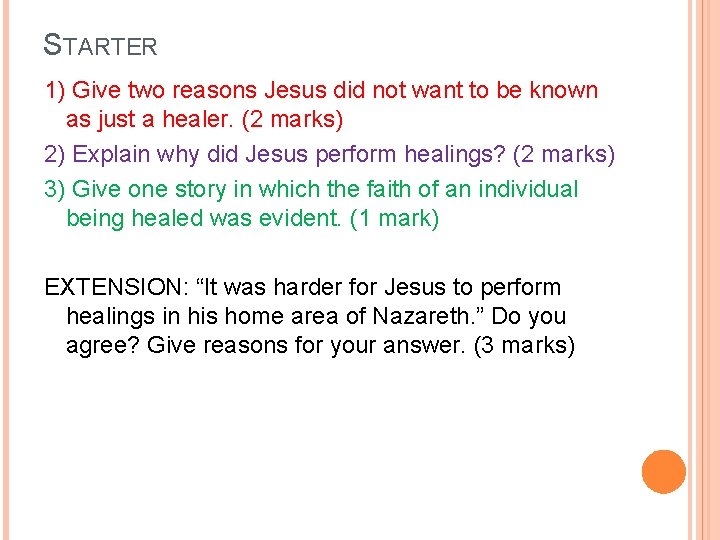 STARTER

1) Give two reasons Jesus did not want to be known as just a healer. (2 marks)

2) Explain why did Jesus perform healings? (2 marks)

3) Give one story in which the faith of an individual being healed was evident. (1 mark)

EXTENSION: "It was harder for Jesus to perform healings in his home area of Nazareth." Do you agree? Give reasons for your answer. (3 marks)